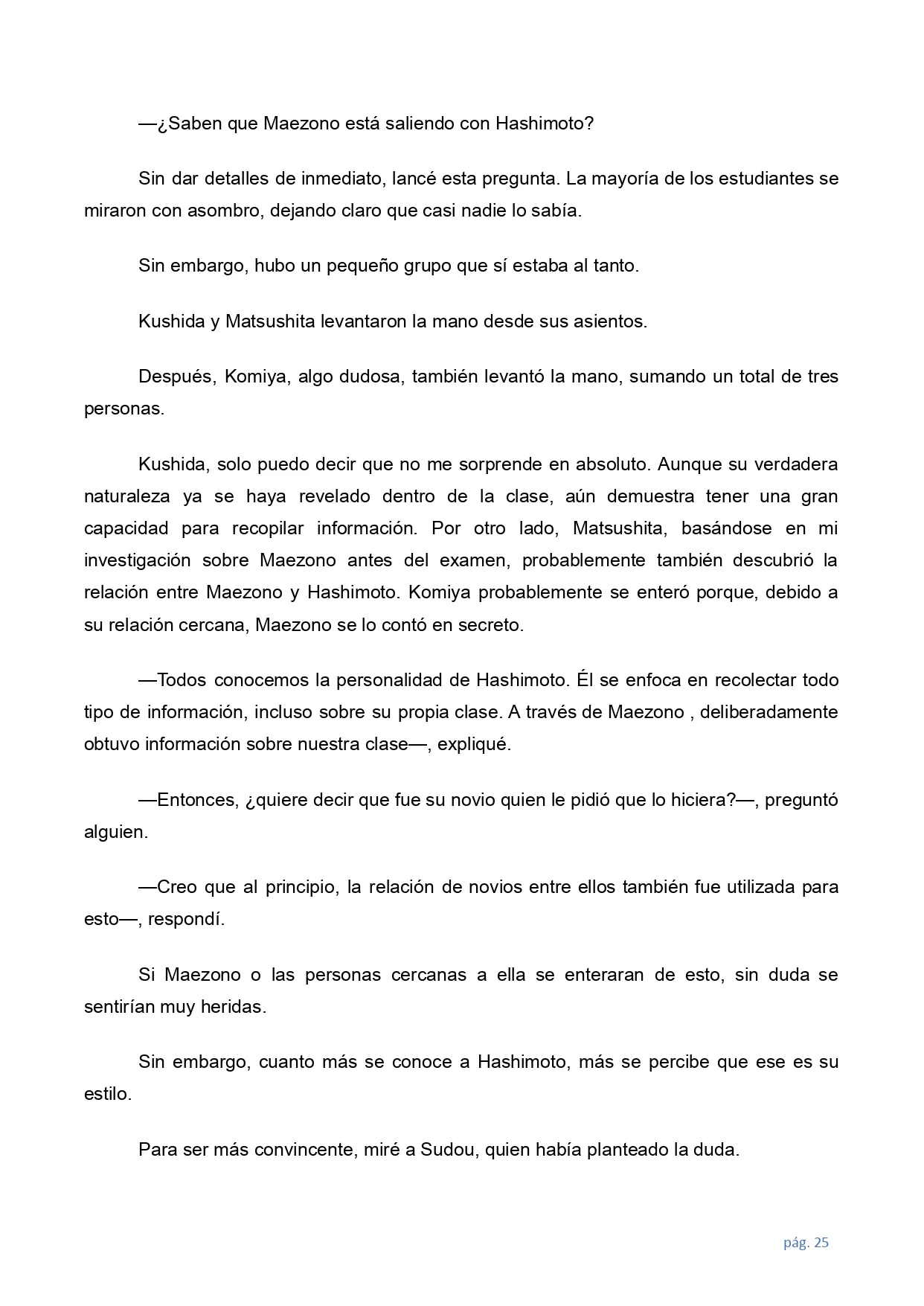 —¿Saben que Maezono está saliendo con Hashimoto?

Sin dar detalles de inmediato, lancé esta pregunta. La mayoría de los estudiantes se miraron con asombro, dejando claro que casi nadie lo sabía.

Sin embargo, hubo un pequeño grupo que sí estaba al tanto.

Kushida y Matsushita levantaron la mano desde sus asientos.

Después, Komiya, algo dudosa, también levantó la mano, sumando un total de tres personas.

Kushida, solo puedo decir que no me sorprende en absoluto. Aunque su verdadera naturaleza ya se haya revelado dentro de la clase, aún demuestra tener una gran capacidad para recopilar información. Por otro lado, Matsushita, basándose en mi investigación sobre Maezono antes del examen, probablemente también descubrió la relación entre Maezono y Hashimoto. Komiya probablemente se enteró porque, debido a su relación cercana, Maezono se lo contó en secreto.

—Todos conocemos la personalidad de Hashimoto. Él se enfoca en recolectar todo tipo de información, incluso sobre su propia clase. A través de Maezono , deliberadamente obtuvo información sobre nuestra clase—, expliqué.

—Entonces, ¿quiere decir que fue su novio quien le pidió que lo hiciera?—, preguntó alguien.

—Creo que al principio, la relación de novios entre ellos también fue utilizada para esto—, respondí.

Si Maezono o las personas cercanas a ella se enteraran de esto, sin duda se sentirían muy heridas.

Sin embargo, cuanto más se conoce a Hashimoto, más se percibe que ese es su estilo.

Para ser más convincente, miré a Sudou, quien había planteado la duda.

pág. 25